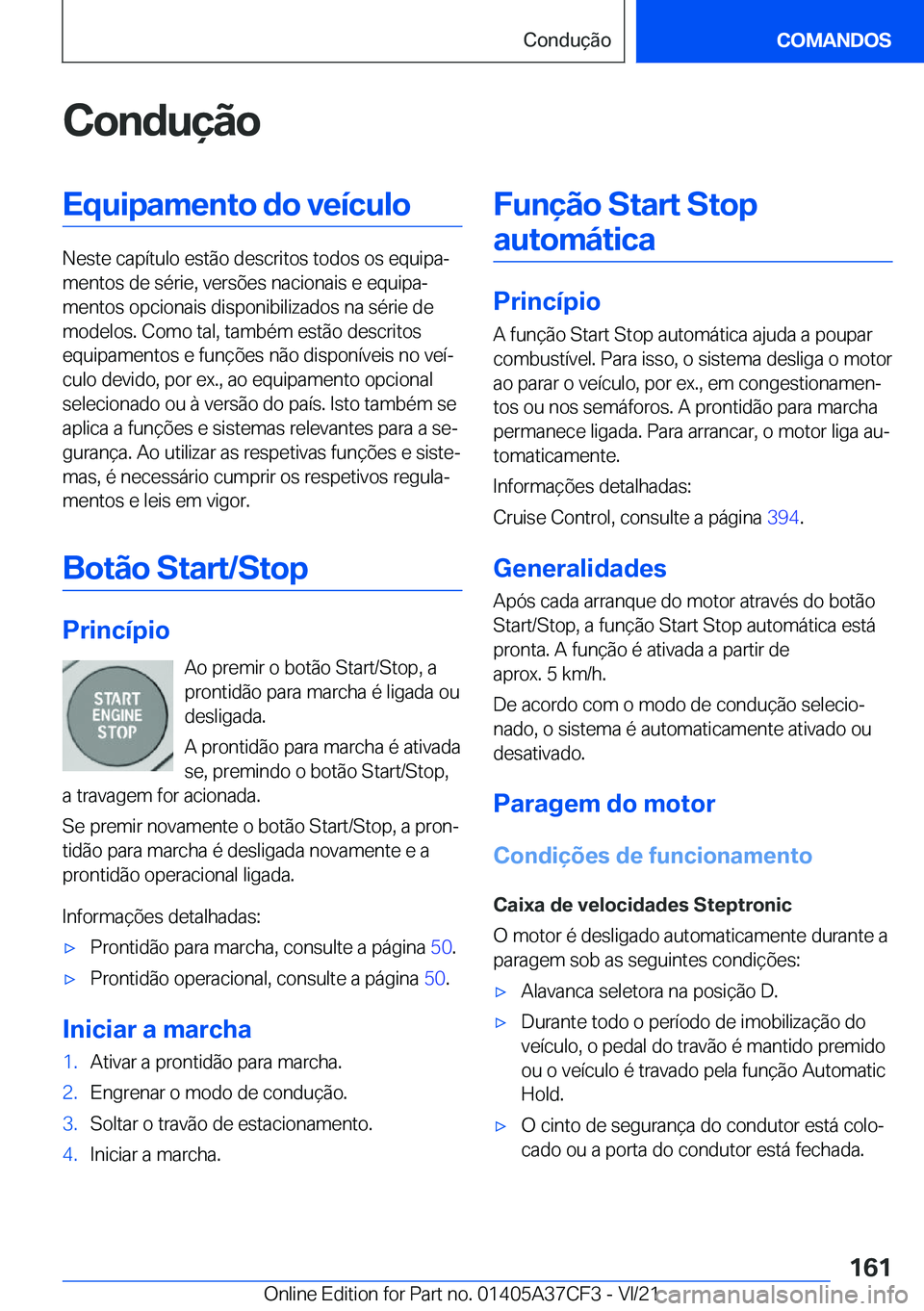 Condução

COMANDOS

Condução

Equipamento do veículo

Neste capítulo estão descritos todos os equipamentos de série, versões nacionais e equipamentos opcionais disponibilizados na série de modelos. Como tal, também estão descritos equipamentos e funções não disponíveis no veículo devido, por ex., ao equipamento opcional selecionado ou à versão do país. Isto também se aplica a funções e sistemas relevantes para a segurança. Ao utilizar as respetivas funções e sistemas, é necessário cumprir os respetivos regulamentos e leis em vigor.

Botão Start/Stop

Princípio

START ENGINE STOP

Ao premir o botão Start/Stop, a prontidão para marcha é ligada ou desligada.

A prontidão para marcha é ativada se, premindo o botão Start/Stop, a travagem for acionada.

Se premir novamente o botão Start/Stop, a prontidão para marcha é desligada novamente e a prontidão operacional ligada.

Informações detalhadas:

▷ Prontidão para marcha, consulte a página 50.

▷ Prontidão operacional, consulte a página 50.

Iniciar a marcha

1. Ativar a prontidão para marcha.

2. Engrenar o modo de condução.

3. Soltar o travão de estacionamento.

4. Iniciar a marcha.

Função Start Stop automática

Princípio

A função Start Stop automática ajuda a poupar combustível. Para isso, o sistema desliga o motor ao parar o veículo, por ex., em congestionamentos ou nos semáforos. A prontidão para marcha permanece ligada. Para arrancar, o motor liga automaticamente.

Informações detalhadas:

Cruise Control, consulte a página 394.

Generalidades

Após cada arranque do motor através do botão Start/Stop, a função Start Stop automática está pronta. A função é ativada a partir de aprox. 5 km/h.

De acordo com o modo de condução selecionado, o sistema é automaticamente ativado ou desativado.

Paragem do motor

Condições de funcionamento

Caixa de velocidades Steptronic

O motor é desligado automaticamente durante a paragem sob as seguintes condições:

▷ Alavanca seletora na posição D.

▷ Durante todo o período de imobilização do veículo, o pedal do travão é mantido premido ou o veículo é travado pela função Automatic Hold.

▷ O cinto de segurança do condutor está colocado ou a porta do condutor está fechada.

161

Online Edition for Part no. 01405A37CF3 - VI/21

carmanualsonline.info